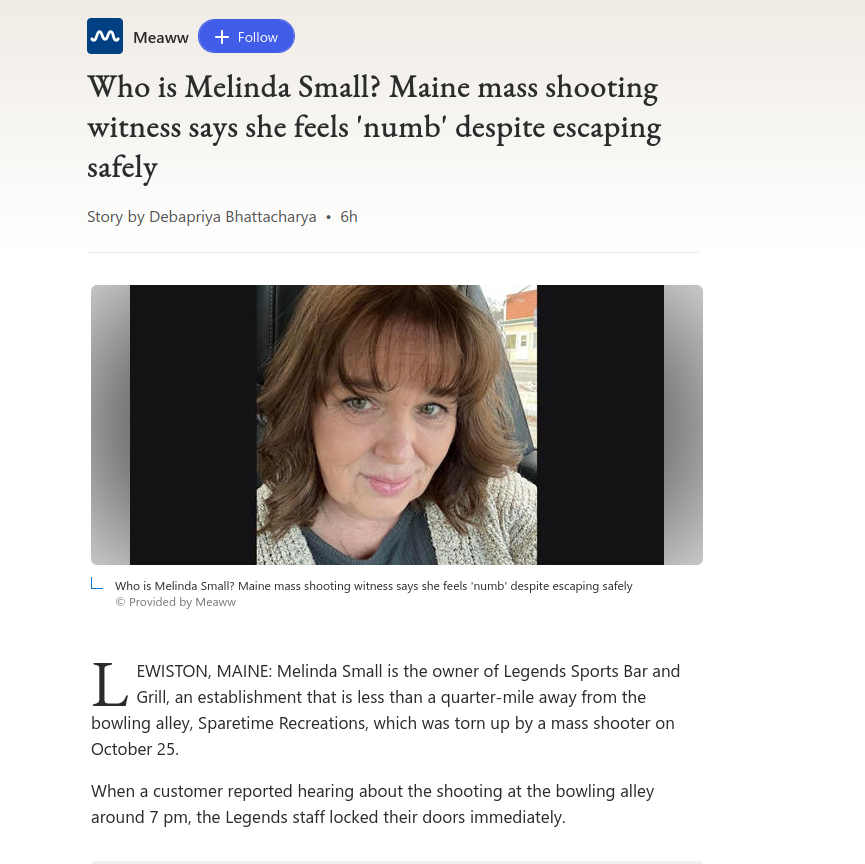 Meaww

Follow

Who is Melinda Small? Maine mass shooting witness says she feels 'numb' despite escaping safely

Story by Debapriya Bhattacharya • 6h

Who is Melinda Small? Maine mass shooting witness says she feels 'numb' despite escaping safely
© Provided by Meaww

LEWISTON, MAINE: Melinda Small is the owner of Legends Sports Bar and Grill, an establishment that is less than a quarter-mile away from the bowling alley, Sparetime Recreations, which was torn up by a mass shooter on October 25.

When a customer reported hearing about the shooting at the bowling alley around 7 pm, the Legends staff locked their doors immediately.